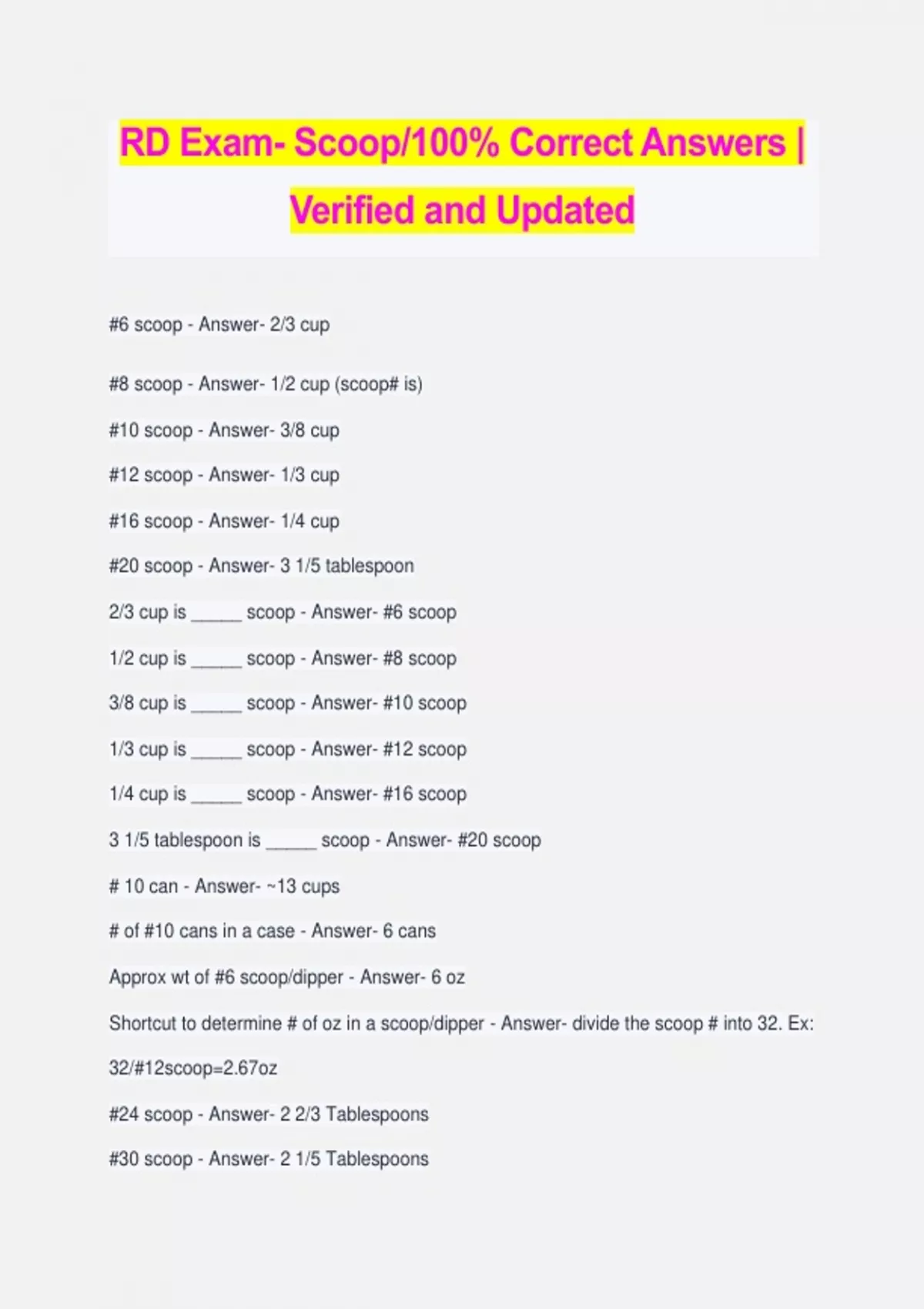 RD Exam- Scoop/100% Correct Answers | Verified and Updated

#6 scoop - Answer- 2/3 cup

#8 scoop - Answer- 1/2 cup (scoop# is)

#10 scoop - Answer- 3/8 cup

#12 scoop - Answer- 1/3 cup

#16 scoop - Answer- 1/4 cup

#20 scoop - Answer- 3 1/5 tablespoon

2/3 cup is _____ scoop - Answer- #6 scoop

1/2 cup is _____ scoop - Answer- #8 scoop

3/8 cup is _____ scoop - Answer- #10 scoop

1/3 cup is _____ scoop - Answer- #12 scoop

1/4 cup is _____ scoop - Answer- #16 scoop

3 1/5 tablespoon is _____ scoop - Answer- #20 scoop

# 10 can - Answer- ~13 cups

# of #10 cans in a case - Answer- 6 cans

Approx wt of #6 scoop/dipper - Answer- 6 oz

Shortcut to determine # of oz in a scoop/dipper - Answer- divide the scoop # into 32. Ex: 32/#12scoop=2.67oz

#24 scoop - Answer- 2 2/3 Tablespoons

#30 scoop - Answer- 2 1/5 Tablespoons